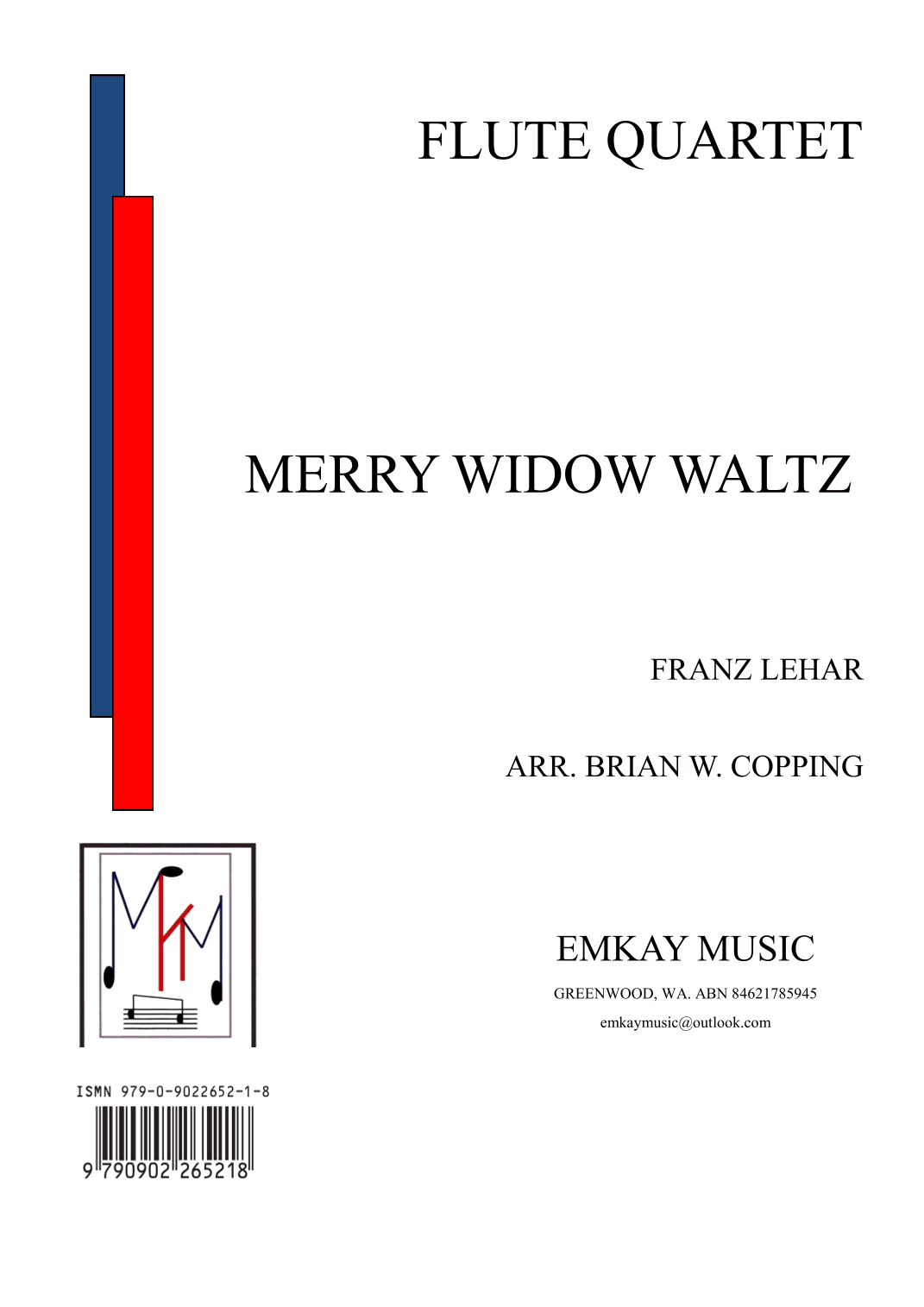 FLUTE QUARTET

MERRY WIDOW WALTZ

FRANZ LEHAR

ARR. BRIAN W. COPPING

EMKAY MUSIC

GREENWOOD, WA. ABN 84621785945

emkaymusic@outlook.com

ISMN 979-0-9022652-1-8

9 790902 265218